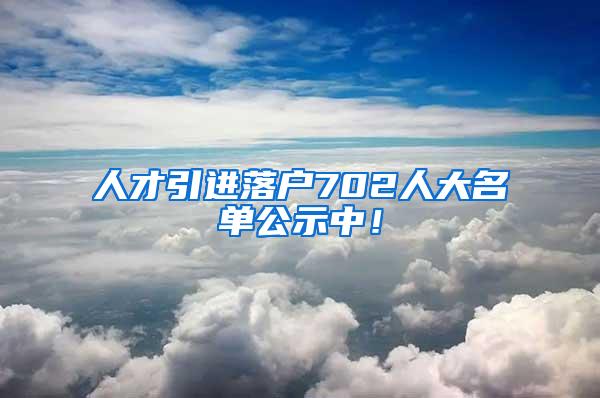 人才引进落户702人大名单公示中！